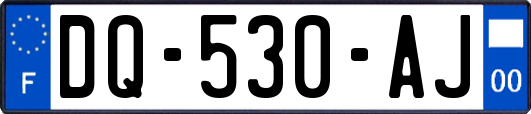 F
DQ-530-AJ
00